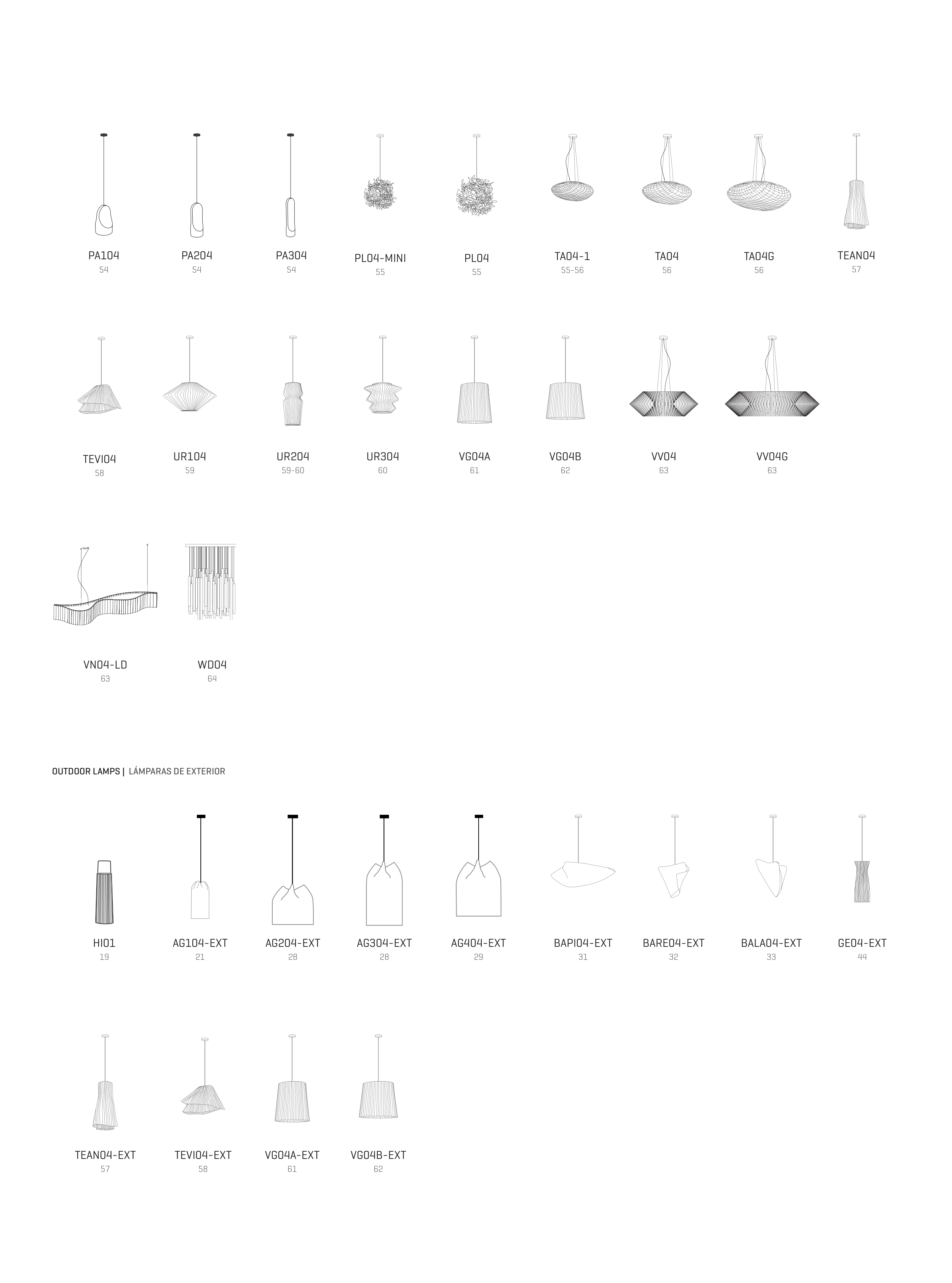 PA104
54

PA204
54

PA304
54

PL04-MINI
55

PL04
55

TA04-1
55-56

TA04
56

TA04G
56

TEAN04
57

TEVI04
58

UR104
59

UR204
59-60

UR304
60

VG04A
61

VG04B
62

VV04
63

VV04G
63

VN04-LD
63

WD04
64

OUTDOOR LAMPS | LÁMPARAS DE EXTERIOR

HI01
19

AG104-EXT
21

AG204-EXT
28

AG304-EXT
28

AG404-EXT
29

BAPI04-EXT
31

BARE04-EXT
32

BALA04-EXT
33

GE04-EXT
44

TEAN04-EXT
57

TEVI04-EXT
58

VG04A-EXT
61

VG04B-EXT
62